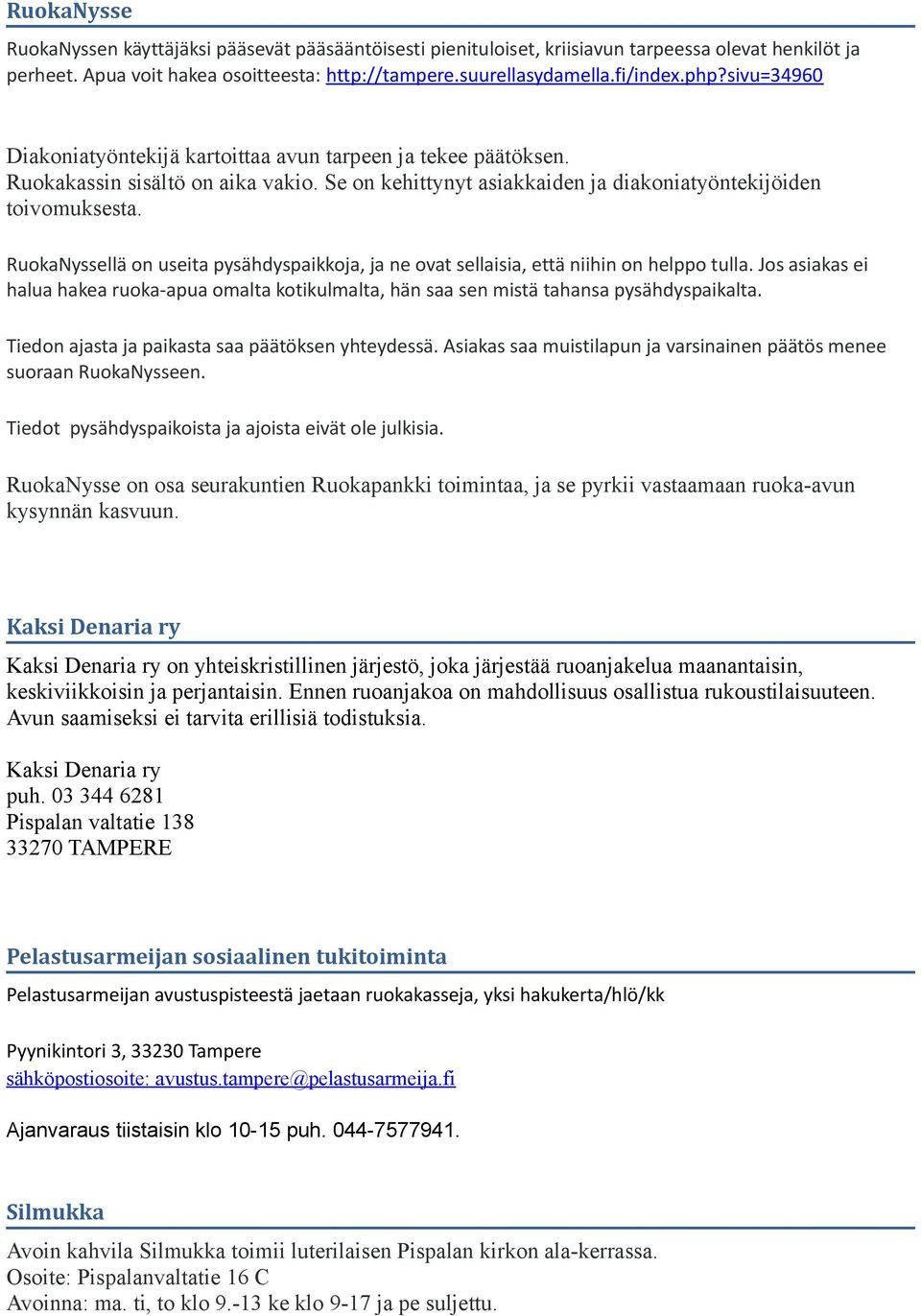 RuokaNysse

RuokaNyssen käyttäjäksi pääsevät pääsääntöisesti pienituloiset, kriisiavun tarpeessa olevat henkilöt ja perheet. Apua voit hakea osoitteesta: http://tampere.suurellasydamella.fi/index.php?sivu=34960

Diakoniatyöntekijä kartoittaa avun tarpeen ja tekee päätöksen. Ruokakassin sisältö on aika vakio. Se on kehittynyt asiakkaiden ja diakoniatyöntekijöiden toivomuksesta.

RuokaNyssellä on useita pysähdyspaikkoja, ja ne ovat sellaisia, että niihin on helppo tulla. Jos asiakas ei halua hakea ruoka-apua omalta kotikulmalta, hän saa sen mistä tahansa pysähdyspaikalta.

Tiedon ajasta ja paikasta saa päätöksen yhteydessä. Asiakas saa muistilapun ja varsinainen päätös menee suoraan RuokaNysseen.

Tiedot pysähdyspaikoista ja ajoista eivät ole julkisia.

RuokaNysse on osa seurakuntien Ruokapankki toimintaa, ja se pyrkii vastaamaan ruoka-avun kysynnän kasvuun.

Kaksi Denaria ry

Kaksi Denaria ry on yhteiskristillinen järjestö, joka järjestää ruoanjakelua maanantaisin, keskiviikkoisin ja perjantaisin. Ennen ruoanjakoa on mahdollisuus osallistua rukoustilaisuuteen. Avun saamiseksi ei tarvita erillisiä todistuksia.

Kaksi Denaria ry
puh. 03 344 6281
Pispalan valtatie 138
33270 TAMPERE

Pelastusarmeijan sosiaalinen tukitoiminta

Pelastusarmeijan avustuspisteestä jaetaan ruokakasseja, yksi hakukerta/hlö/kk

Pyynikintori 3, 33230 Tampere
sähköpostiosoite: avustus.tampere@pelastusarmeija.fi

Ajanvaraus tiistaisin klo 10-15 puh. 044-7577941.

Silmukka

Avoin kahvila Silmukka toimii luterilaisen Pispalan kirkon ala-kerrassa.
Osoite: Pispalanvaltatie 16 C
Avoinna: ma. ti, to klo 9.-13 ke klo 9-17 ja pe suljettu.